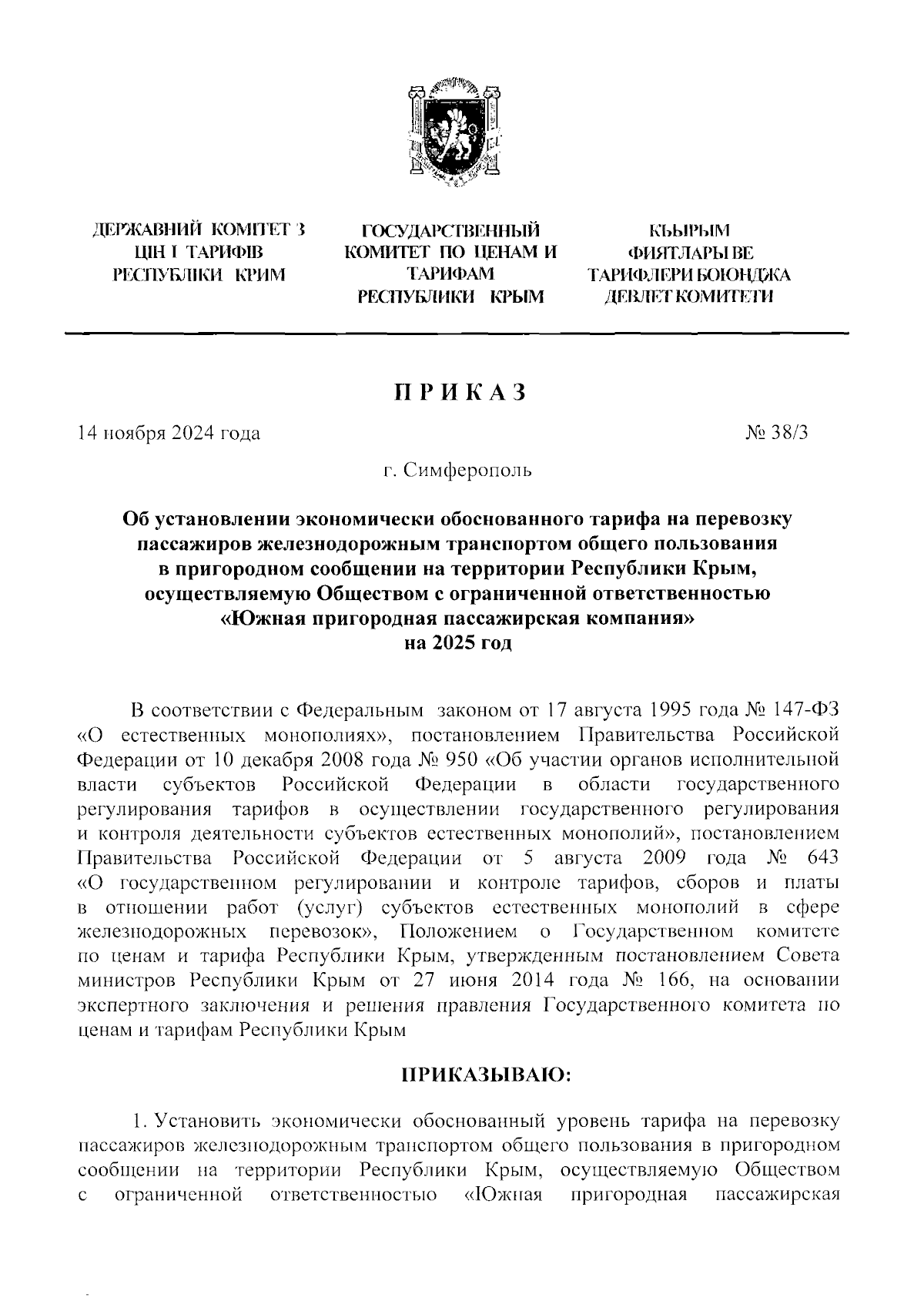 ДЕРЖАВНИЙ КОМІТЕТ З ЦІН І ТАРИФІВ РЕСПУБЛІКИ КРИМ

ГОСУДАРСТВЕННЫЙ КОМИТЕТ ПО ЦЕНАМ И ТАРИФАМ РЕСПУБЛИКИ КРЫМ

КЪЫРЫМ ФИЯТЛАРЫ ВЕ ТАРИФЛЕРИ БОЮНДЖА ДЕВЛЕТ КОМИТЕТИ

ПРИКАЗ

14 ноября 2024 года

№ 38/3

г. Симферополь

Об установлении экономически обоснованного тарифа на перевозку пассажиров железнодорожным транспортом общего пользования в пригородном сообщении на территории Республики Крым, осуществляемую Обществом с ограниченной ответственностью «Южная пригородная пассажирская компания» на 2025 год

В соответствии с Федеральным законом от 17 августа 1995 года № 147-ФЗ «О естественных монополиях», постановлением Правительства Российской Федерации от 10 декабря 2008 года № 950 «Об участии органов исполнительной власти субъектов Российской Федерации в области государственного регулирования тарифов в осуществлении государственного регулирования и контроля деятельности субъектов естественных монополий», постановлением Правительства Российской Федерации от 5 августа 2009 года № 643 «О государственном регулировании и контроле тарифов, сборов и платы в отношении работ (услуг) субъектов естественных монополий в сфере железнодорожных перевозок», Положением о Государственном комитете по ценам и тарифа Республики Крым, утвержденным постановлением Совета министров Республики Крым от 27 июня 2014 года № 166, на основании экспертного заключения и решения правления Государственного комитета по ценам и тарифам Республики Крым

ПРИКАЗЫВАЮ:

1. Установить экономически обоснованный уровень тарифа на перевозку пассажиров железнодорожным транспортом общего пользования в пригородном сообщении на территории Республики Крым, осуществляемую Обществом с ограниченной ответственностью «Южная пригородная пассажирская